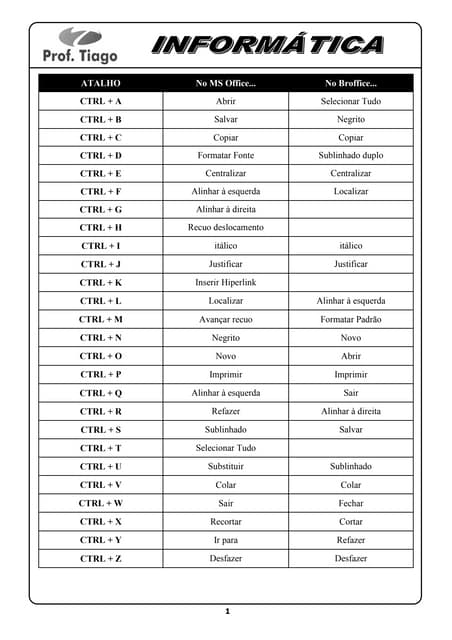 Prof. Tiago

INFORMÁTICA

| ATALHO | No MS Office... | No Broffice... |
|---|---|---|
| CTRL + A | Abrir | Selecionar Tudo |
| CTRL + B | Salvar | Negrito |
| CTRL + C | Copiar | Copiar |
| CTRL + D | Formatar Fonte | Sublinhado duplo |
| CTRL + E | Centralizar | Centralizar |
| CTRL + F | Alinhar à esquerda | Localizar |
| CTRL + G | Alinhar à direita | |
| CTRL + H | Recuo deslocamento | |
| CTRL + I | itálico | itálico |
| CTRL + J | Justificar | Justificar |
| CTRL + K | Inserir Hiperlink | |
| CTRL + L | Localizar | Alinhar à esquerda |
| CTRL + M | Avançar recuo | Formatar Padrão |
| CTRL + N | Negrito | Novo |
| CTRL + O | Novo | Abrir |
| CTRL + P | Imprimir | Imprimir |
| CTRL + Q | Alinhar à esquerda | Sair |
| CTRL + R | Refazer | Alinhar à direita |
| CTRL + S | Sublinhado | Salvar |
| CTRL + T | Selecionar Tudo | |
| CTRL + U | Substituir | Sublinhado |
| CTRL + V | Colar | Colar |
| CTRL + W | Sair | Fechar |
| CTRL + X | Recortar | Cortar |
| CTRL + Y | Ir para | Refazer |
| CTRL + Z | Desfazer | Desfazer |

1